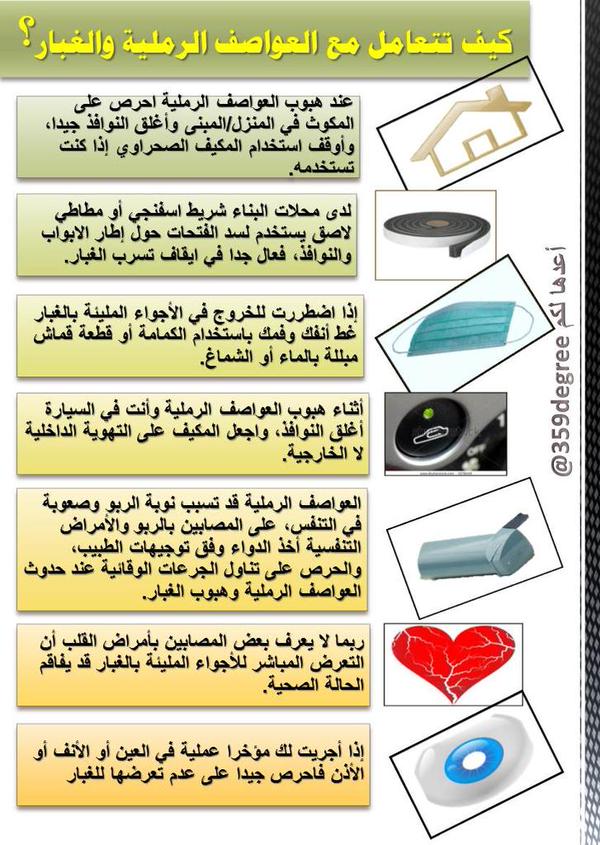 كيف تتعامل مع العواصف الرملية والغبار؟

عند هبوب العواصف الرملية احرص على المكوث في المنزل/المبنى وأغلق النوافذ جيدا، وأوقف استخدام المكيف الصحراوي إذا كنت تستخدمه.

لدى محلات البناء شريط اسفنجي أو مطاطي لاصق يستخدم لسد الفتحات حول إطار الابواب والنوافذ، فعال جدا في ايقاف تسرب الغبار.

إذا اضطررت للخروج في الأجواء المليئة بالغبار غط أنفك وفمك باستخدام الكمامة أو قطعة قماش مبللة بالماء أو الشماغ.

أثناء هبوب العواصف الرملية وأنت في السيارة أغلق النوافذ، واجعل المكيف على التهوية الداخلية لا الخارجية.

العواصف الرملية قد تسبب نوبة الربو وصعوبة في التنفس، على المصابين بالربو والأمراض التنفسية أخذ الدواء وفق توجيهات الطبيب، والحرص على تناول الجرعات الوقائية عند حدوث العواصف الرملية وهبوب الغبار.

ربما لا يعرف بعض المصابين بأمراض القلب أن التعرض المباشر للأجواء المليئة بالغبار قد يفاقم الحالة الصحية.

إذا أجريت لك مؤخرا عملية في العين أو الأنف أو الأذن فاحرص جيدا على عدم تعرضها للغبار

أعدها لكم @359degree